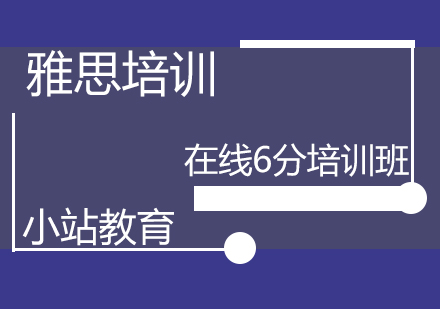 雅思培训

在线6分培训班

小站教育